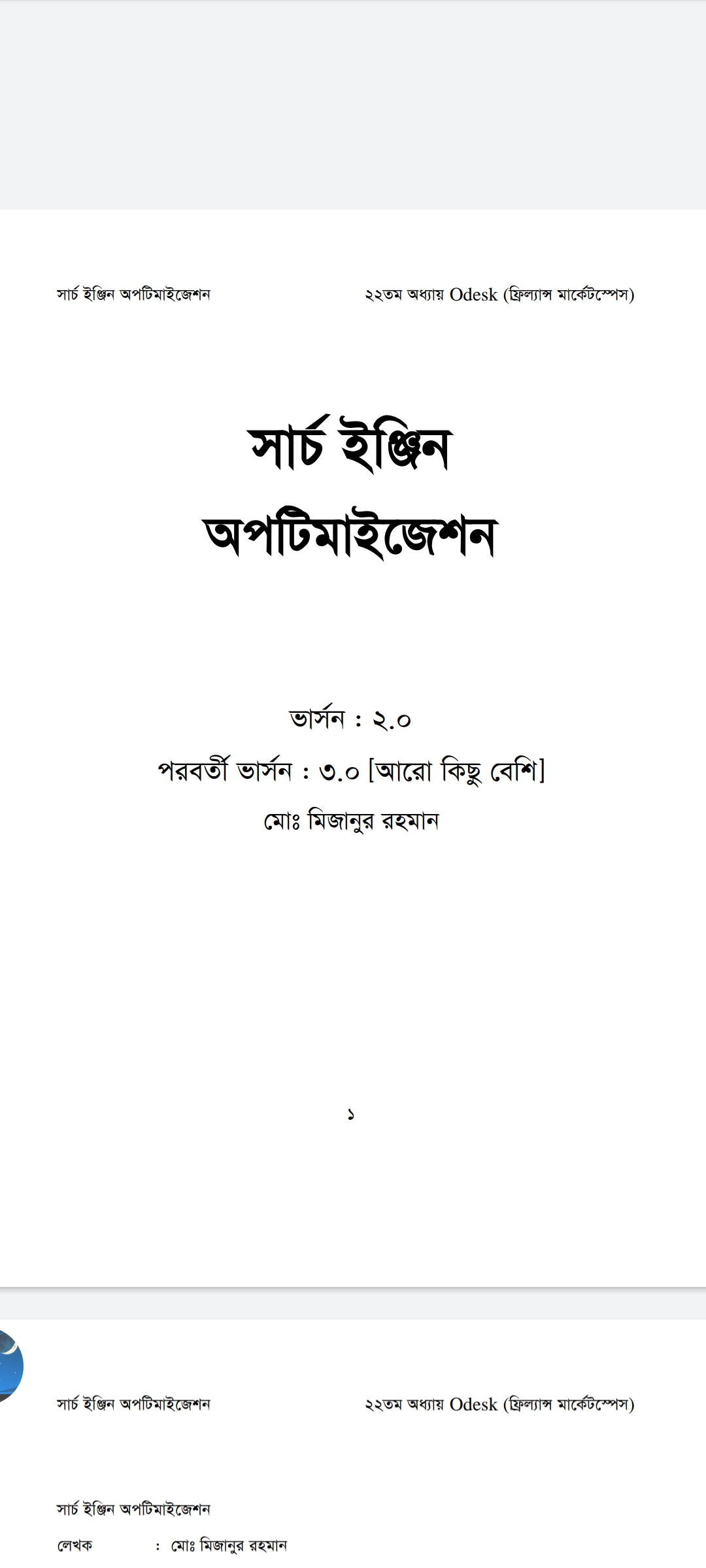 সার্চ ইঞ্জিন অপটিমাইজেশন

২২তম অধ্যায় Odesk (ফ্রিল্যান্স মার্কেটস্পেস)

সার্চ ইঞ্জিন অপটিমাইজেশন

ভার্সন : ২.০

পরবর্তী ভার্সন : ৩.০ [আরো কিছু বেশি]

মোঃ মিজানুর রহমান

১

সার্চ ইঞ্জিন অপটিমাইজেশন

২২তম অধ্যায় Odesk (ফ্রিল্যান্স মার্কেটস্পেস)

সার্চ ইঞ্জিন অপটিমাইজেশন

লেখক : মোঃ মিজানুর রহমান